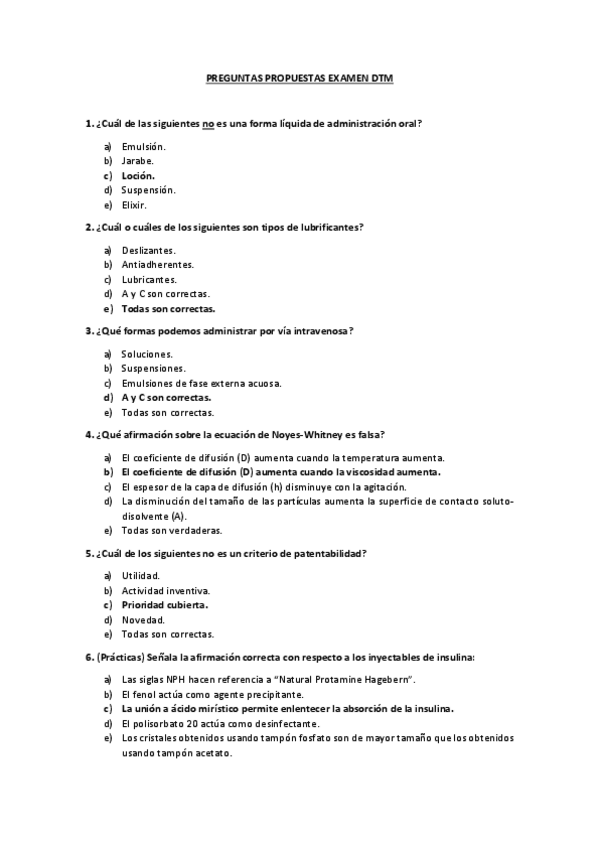 PREGUNTAS PROPUESTAS EXAMEN DTM

1. ¿Cuál de las siguientes no es una forma líquida de administración oral?

a) Emulsión.
b) Jarabe.
c) Loción.
d) Suspensión.
e) Elixir.

2. ¿Cuál o cuáles de los siguientes son tipos de lubrificantes?

a) Deslizantes.
b) Antiadherentes.
c) Lubricantes.
d) A y C son correctas.
e) Todas son correctas.

3. ¿Qué formas podemos administrar por vía intravenosa?

a) Soluciones.
b) Suspensiones.
c) Emulsiones de fase externa acuosa.
d) A y C son correctas.
e) Todas son correctas.

4. ¿Qué afirmación sobre la ecuación de Noyes-Whitney es falsa?

a) El coeficiente de difusión (D) aumenta cuando la temperatura aumenta.
b) El coeficiente de difusión (D) aumenta cuando la viscosidad aumenta.
c) El espesor de la capa de difusión (h) disminuye con la agitación.
d) La disminución del tamaño de las partículas aumenta la superficie de contacto soluto-disolvente (A).
e) Todas son verdaderas.

5. ¿Cuál de los siguientes no es un criterio de patentabilidad?

a) Utilidad.
b) Actividad inventiva.
c) Prioridad cubierta.
d) Novedad.
e) Todas son correctas.

6. (Prácticas) Señala la afirmación correcta con respecto a los inyectables de insulina:

a) Las siglas NPH hacen referencia a "Natural Protamine Hagebern".
b) El fenol actúa como agente precipitante.
c) La unión a ácido mirístico permite enlentecer la absorción de la insulina.
d) El polisorbato 20 actúa como desinfectante.
e) Los cristales obtenidos usando tampón fosfato son de mayor tamaño que los obtenidos usando tampón acetato.